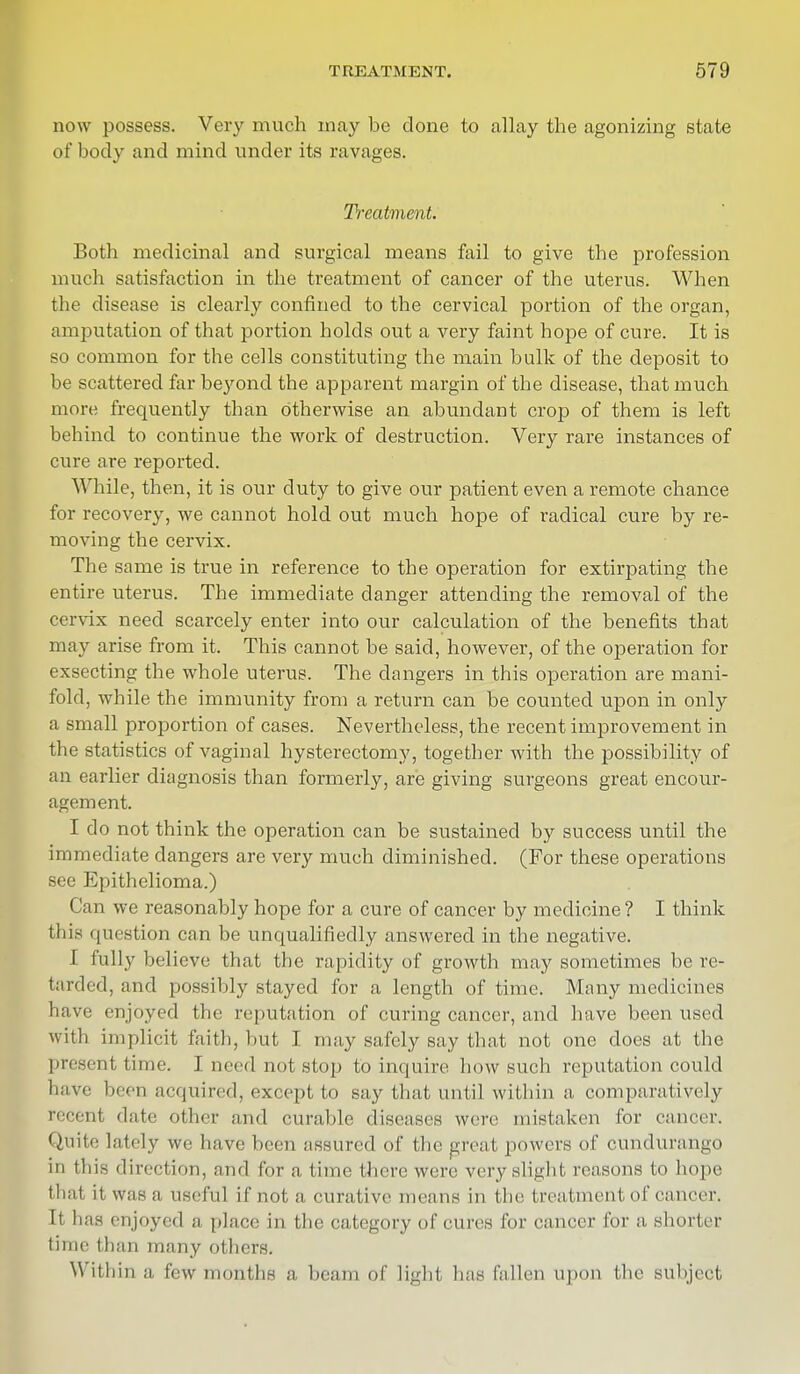 TREATMENT. 579

now possess. Very much may be done to allay the agonizing state of body and mind under its ravages.

Treatment.

Both medicinal and surgical means fail to give the profession much satisfaction in the treatment of cancer of the uterus. When the disease is clearly confined to the cervical portion of the organ, amputation of that portion holds out a very faint hope of cure. It is so common for the cells constituting the main bulk of the deposit to be scattered far beyond the apparent margin of the disease, that much more frequently than otherwise an abundant crop of them is left behind to continue the work of destruction. Very rare instances of cure are reported.

While, then, it is our duty to give our patient even a remote chance for recovery, we cannot hold out much hope of radical cure by removing the cervix.

The same is true in reference to the operation for extirpating the entire uterus. The immediate danger attending the removal of the cervix need scarcely enter into our calculation of the benefits that may arise from it. This cannot be said, however, of the operation for exsecting the whole uterus. The dangers in this operation are manifold, while the immunity from a return can be counted upon in only a small proportion of cases. Nevertheless, the recent improvement in the statistics of vaginal hysterectomy, together with the possibility of an earlier diagnosis than formerly, are giving surgeons great encouragement.

I do not think the operation can be sustained by success until the immediate dangers are very much diminished. (For these operations see Epithelioma.)

Can we reasonably hope for a cure of cancer by medicine? I think this question can be unqualifiedly answered in the negative.

I fully believe that the rapidity of growth may sometimes be retarded, and possibly stayed for a length of time. Many medicines have enjoyed the reputation of curing cancer, and have been used with implicit faith, but I may safely say that not one does at the present time. I need not stop to inquire how such reputation could have been acquired, except to say that until within a comparatively recent date other and curable diseases were mistaken for cancer. Quite lately we have been assured of the great powers of cundurango in this direction, and for a time there were very slight reasons to hope that it was a useful if not a curative means in the treatment of cancer. It has enjoyed a place in the category of cures for cancer for a shorter time than many others.

Within a few months a beam of light has fallen upon the subject